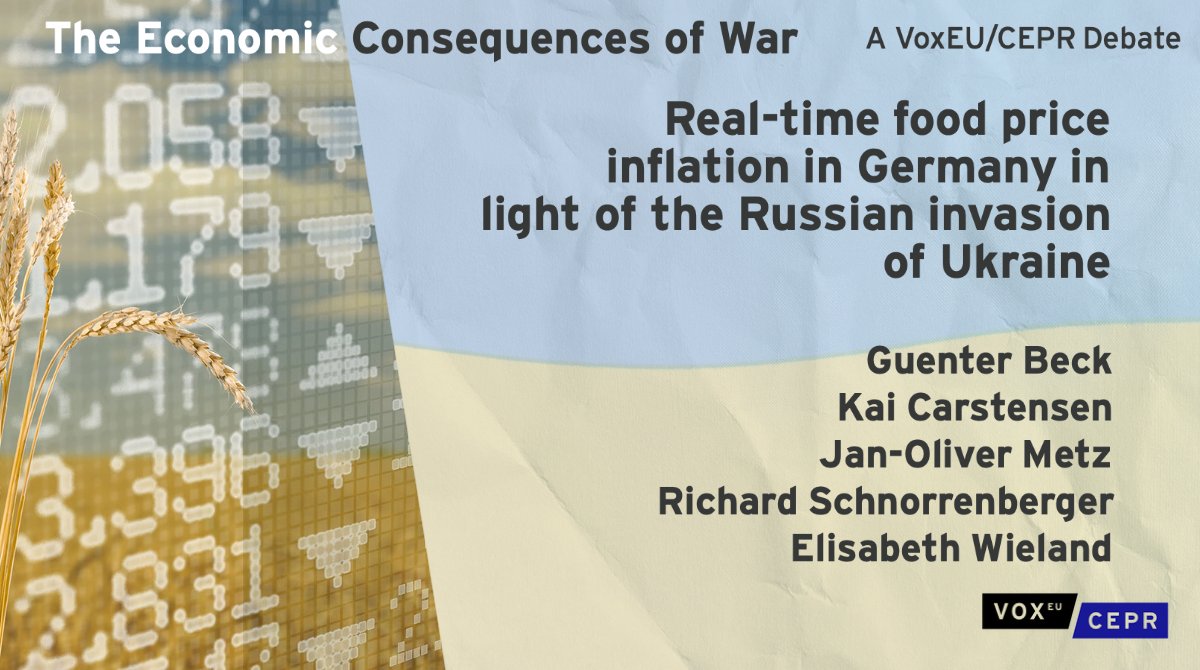 The Economic Consequences of War

A VoxEU/CEPR Debate

Real-time food price inflation in Germany in light of the Russian invasion of Ukraine

Guenter Beck
Kai Carstensen
Jan-Oliver Metz
Richard Schnorrenberger
Elisabeth Wieland

VOX EU CEPR